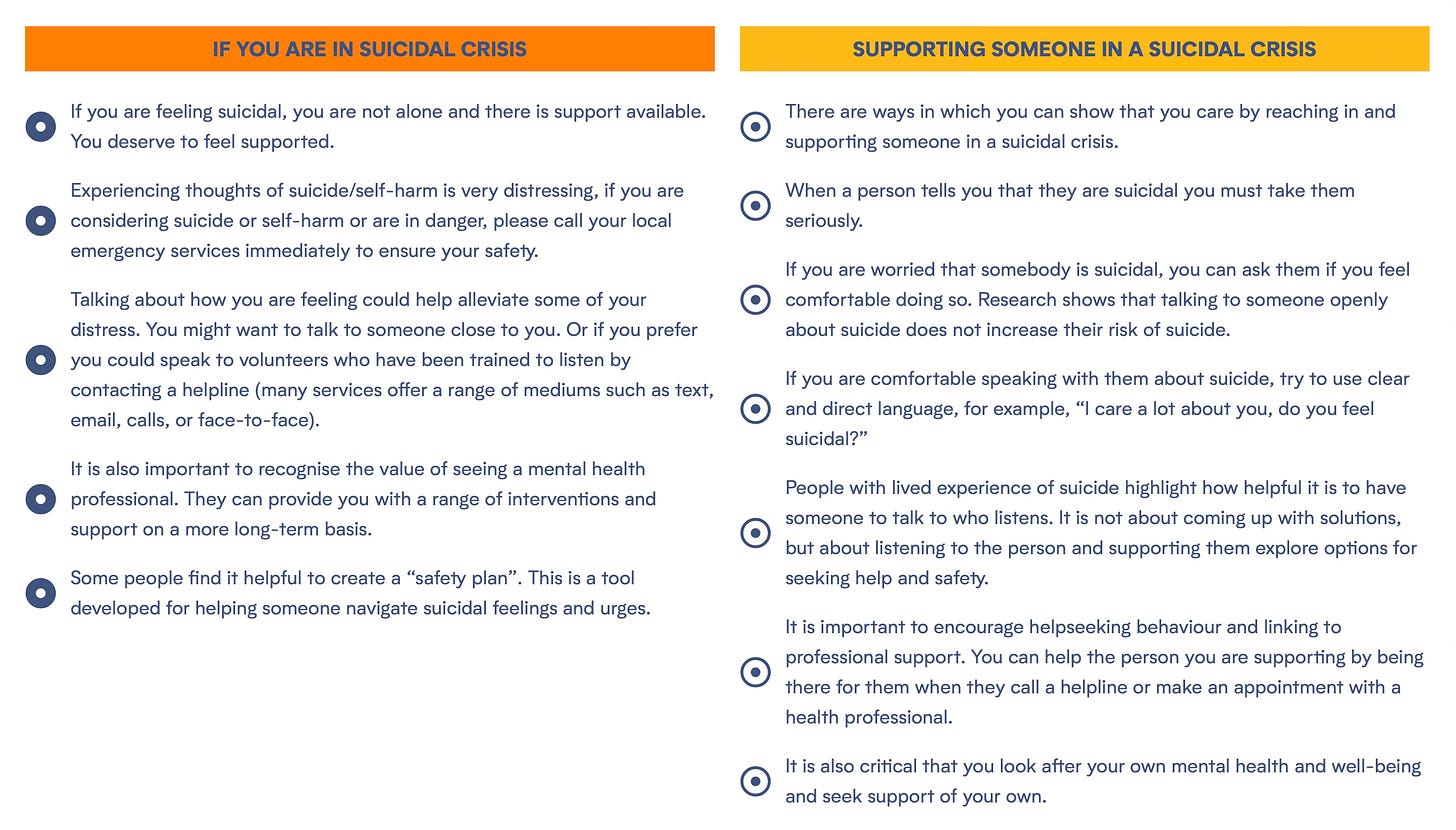 IF YOU ARE IN SUICIDAL CRISIS

If you are feeling suicidal, you are not alone and there is support available. You deserve to feel supported.

Experiencing thoughts of suicide/self-harm is very distressing, if you are considering suicide or self-harm or are in danger, please call your local emergency services immediately to ensure your safety.

Talking about how you are feeling could help alleviate some of your distress. You might want to talk to someone close to you. Or if you prefer you could speak to volunteers who have been trained to listen by contacting a helpline (many services offer a range of mediums such as text, email, calls, or face-to-face).

It is also important to recognise the value of seeing a mental health professional. They can provide you with a range of interventions and support on a more long-term basis.

Some people find it helpful to create a “safety plan”. This is a tool developed for helping someone navigate suicidal feelings and urges.

SUPPORTING SOMEONE IN A SUICIDAL CRISIS

There are ways in which you can show that you care by reaching in and supporting someone in a suicidal crisis.

When a person tells you that they are suicidal you must take them seriously.

If you are worried that somebody is suicidal, you can ask them if you feel comfortable doing so. Research shows that talking to someone openly about suicide does not increase their risk of suicide.

If you are comfortable speaking with them about suicide, try to use clear and direct language, for example, “I care a lot about you, do you feel suicidal?”

People with lived experience of suicide highlight how helpful it is to have someone to talk to who listens. It is not about coming up with solutions, but about listening to the person and supporting them explore options for seeking help and safety.

It is important to encourage helpseeking behaviour and linking to professional support. You can help the person you are supporting by being there for them when they call a helpline or make an appointment with a health professional.

It is also critical that you look after your own mental health and well-being and seek support of your own.